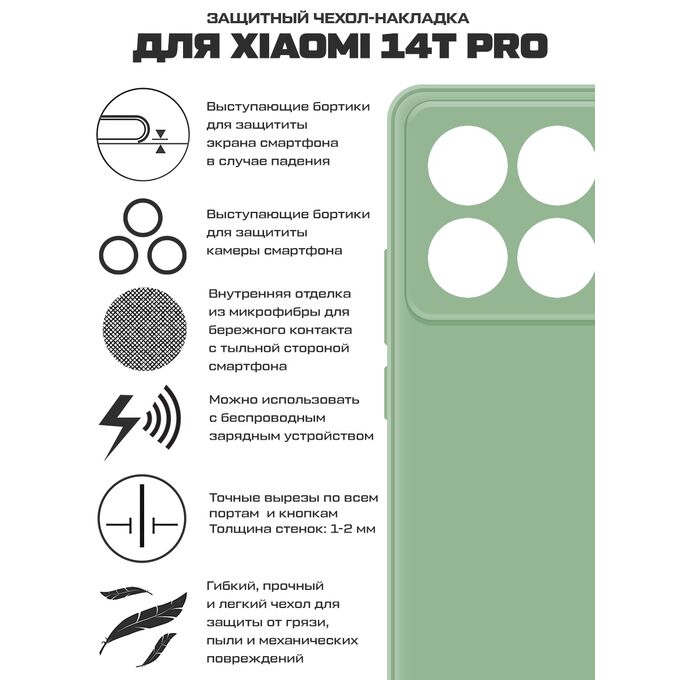 ЗАЩИТНЫЙ ЧЕХОЛ-НАКЛАДКА
ДЛЯ XIAOMI 14T PRO

Выступающие бортики для защититы экрана смартфона в случае падения

Выступающие бортики для защититы камеры смартфона

Внутренняя отделка из микрофибры для бережного контакта с тыльной стороной смартфона

Можно использовать с беспроводным зарядным устройством

Точные вырезы по всем портам и кнопкам
Толщина стенок: 1-2 мм

Гибкий, прочный и легкий чехол для защиты от грязи, пыли и механических повреждений